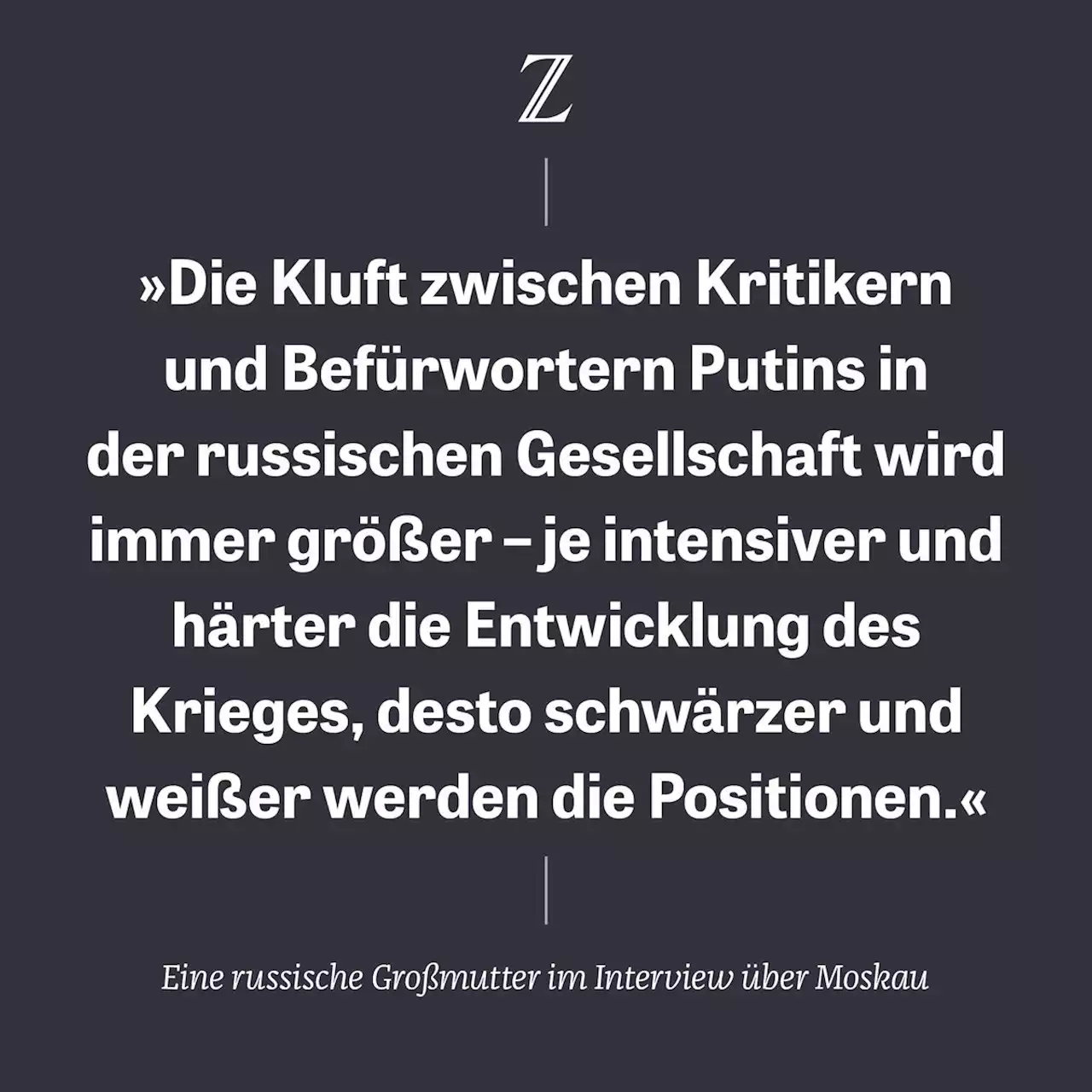 Z

»Die Kluft zwischen Kritikern und Befürwortern Putins in der russischen Gesellschaft wird immer größer – je intensiver und härter die Entwicklung des Krieges, desto schwärzer und weißer werden die Positionen.«

Eine russische Großmutter im Interview über Moskau